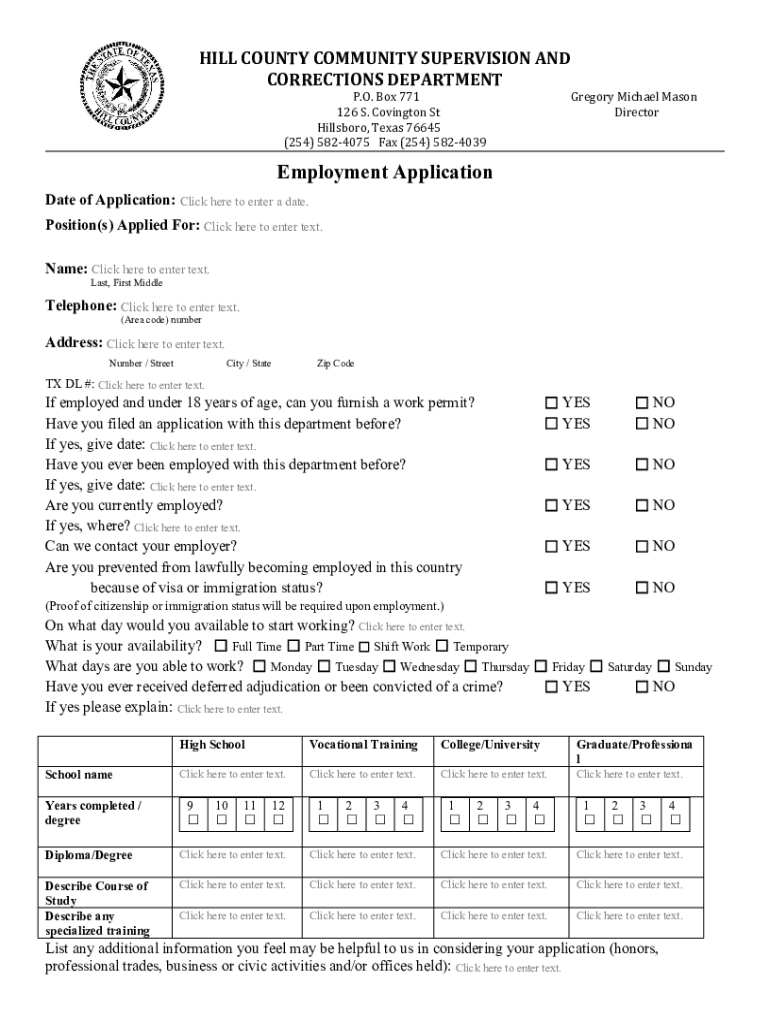 THE STATE OF TEXAS
HILL COUNTY

HILL COUNTY COMMUNITY SUPERVISION AND CORRECTIONS DEPARTMENT
P.O. Box 771
126 S. Covington St
Hillsboro, Texas 76645
(254) 582-4075 Fax (254) 582-4039

Gregory Michael Mason
Director

Employment Application

Date of Application: Click here to enter a date.

Position(s) Applied For: Click here to enter text.

Name: Click here to enter text.
Last, First Middle

Telephone: Click here to enter text.
(Area code) number

Address: Click here to enter text.
Number / Street City / State Zip Code

TX DL #: Click here to enter text.

If employed and under 18 years of age, can you furnish a work permit? ☐ YES ☐ NO
Have you filed an application with this department before? ☐ YES ☐ NO
If yes, give date: Click here to enter text.
Have you ever been employed with this department before? ☐ YES ☐ NO
If yes, give date: Click here to enter text.
Are you currently employed? ☐ YES ☐ NO
If yes, where? Click here to enter text.
Can we contact your employer? ☐ YES ☐ NO
Are you prevented from lawfully becoming employed in this country because of visa or immigration status? ☐ YES ☐ NO
(Proof of citizenship or immigration status will be required upon employment.)
On what day would you available to start working? Click here to enter text.
What is your availability? ☐ Full Time ☐ Part Time ☐ Shift Work ☐ Temporary
What days are you able to work? ☐ Monday ☐ Tuesday ☐ Wednesday ☐ Thursday ☐ Friday ☐ Saturday ☐ Sunday
Have you ever received deferred adjudication or been convicted of a crime? ☐ YES ☐ NO
If yes please explain: Click here to enter text.

| | High School | Vocational Training | College/University | Graduate/Professional |
|---|---|---|---|---|
| School name | Click here to enter text. | Click here to enter text. | Click here to enter text. | Click here to enter text. |
| Years completed / degree | 9 ☐ 10 ☐ 11 ☐ 12 ☐ | 1 ☐ 2 ☐ 3 ☐ 4 ☐ | 1 ☐ 2 ☐ 3 ☐ 4 ☐ | 1 ☐ 2 ☐ 3 ☐ 4 ☐ |
| Diploma/Degree | Click here to enter text. | Click here to enter text. | Click here to enter text. | Click here to enter text. |
| Describe Course of Study | Click here to enter text. | Click here to enter text. | Click here to enter text. | Click here to enter text. |
| Describe any specialized training | Click here to enter text. | Click here to enter text. | Click here to enter text. | Click here to enter text. |

List any additional information you feel may be helpful to us in considering your application (honors, professional trades, business or civic activities and/or offices held): Click here to enter text.